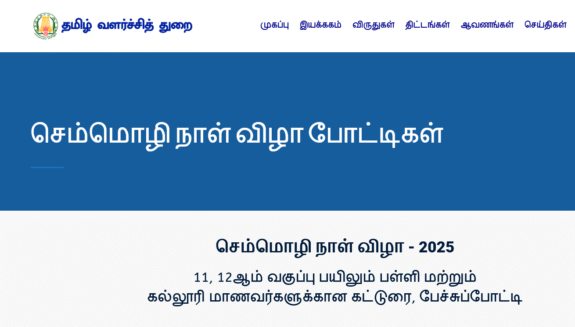 தமிழ் வளர்ச்சித் துறை

முகப்பு இயக்ககம் விருதுகள் திட்டங்கள் ஆவணங்கள் செய்திகள்

செம்மொழி நாள் விழா போட்டிகள்

செம்மொழி நாள் விழா - 2025

11, 12ஆம் வகுப்பு பயிலும் பள்ளி மற்றும் கல்லூரி மாணவர்களுக்கான கட்டுரை, பேச்சுப்போட்டி